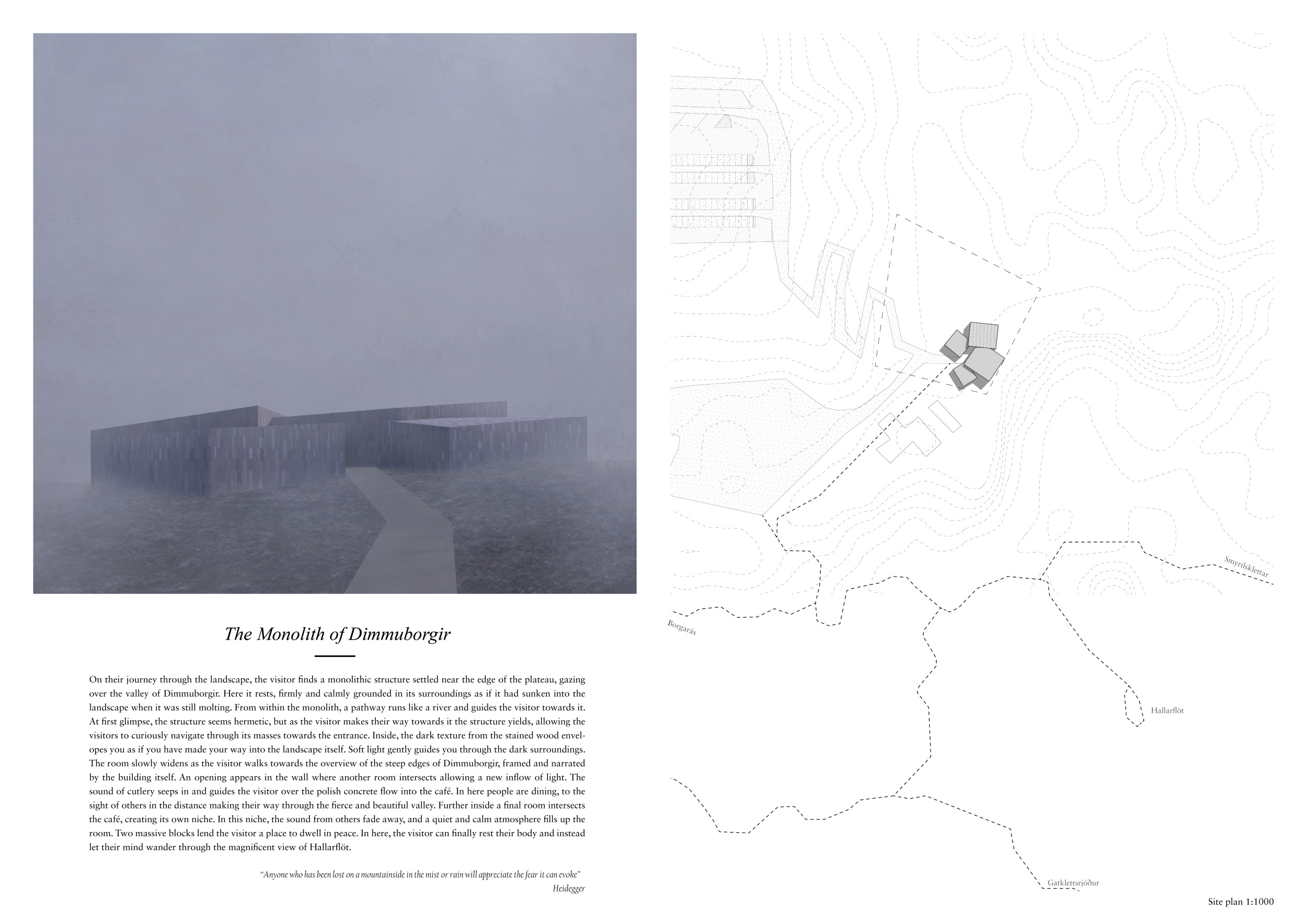 The Monolith of Dimmuborgir

On their journey through the landscape, the visitor finds a monolithic structure settled near the edge of the plateau, gazing over the valley of Dimmuborgir. Here it rests, firmly and calmly grounded in its surroundings as if it had sunken into the landscape when it was still molting. From within the monolith, a pathway runs like a river and guides the visitor towards it. At first glimpse, the structure seems hermetic, but as the visitor makes their way towards it the structure yields, allowing the visitors to curiously navigate through its masses towards the entrance. Inside, the dark texture from the stained wood envelopes you as if you have made your way into the landscape itself. Soft light gently guides you through the dark surroundings. The room slowly widens as the visitor walks towards the overview of the steep edges of Dimmuborgir, framed and narrated by the building itself. An opening appears in the wall where another room intersects allowing a new inflow of light. The sound of cutlery seeps in and guides the visitor over the polish concrete flow into the café. In here people are dining, to the sight of others in the distance making their way through the fierce and beautiful valley. Further inside a final room intersects the café, creating its own niche. In this niche, the sound from others fade away, and a quiet and calm atmosphere fills up the room. Two massive blocks lend the visitor a place to dwell in peace. In here, the visitor can finally rest their body and instead let their mind wander through the magnificent view of Hallarflöt.

"Anyone who has been lost on a mountainside in the mist or rain will appreciate the fear it can evoke"
Heidegger

Smyrilsklettar

Borgarás

Hallarflöt

Gatklettsrjóður

Site plan 1:1000